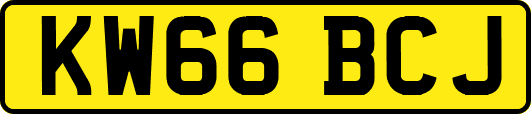 KW66 BCJ